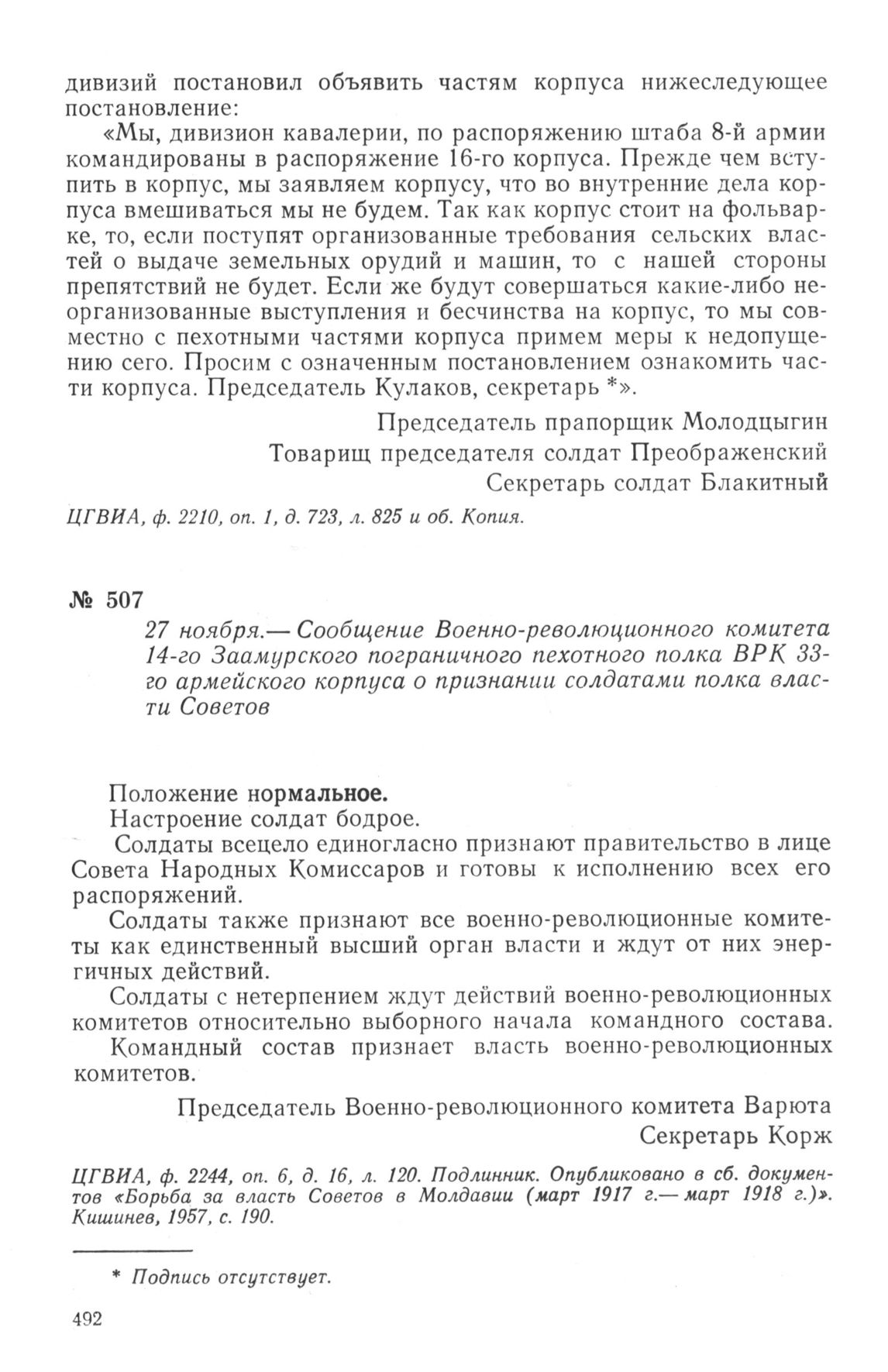 дивизий постановил объявить частям корпуса нижеследующее постановление:

«Мы, дивизион кавалерии, по распоряжению штаба 8-й армии командированы в распоряжение 16-го корпуса. Прежде чем вступить в корпус, мы заявляем корпусу, что во внутренние дела корпуса вмешиваться мы не будем. Так как корпус стоит на фольварке, то, если поступят организованные требования сельских властей о выдаче земельных орудий и машин, то с нашей стороны препятствий не будет. Если же будут совершаться какие-либо неорганизованные выступления и бесчинства на корпус, то мы совместно с пехотными частями корпуса примем меры к недопущению сего. Просим с означенным постановлением ознакомить части корпуса. Председатель Кулаков, секретарь *».

Председатель прапорщик Молодцыгин
Товарищ председателя солдат Преображенский
Секретарь солдат Блакитный

ЦГВИА, ф. 2210, оп. 1, д. 723, л. 825 и об. Копия.

№ 507

27 ноября.— Сообщение Военно-революционного комитета 14-го Заамурского пограничного пехотного полка ВРК 33-го армейского корпуса о признании солдатами полка власти Советов

Положение нормальное.

Настроение солдат бодрое.

Солдаты всецело единогласно признают правительство в лице Совета Народных Комиссаров и готовы к исполнению всех его распоряжений.

Солдаты также признают все военно-революционные комитеты как единственный высший орган власти и ждут от них энергичных действий.

Солдаты с нетерпением ждут действий военно-революционных комитетов относительно выборного начала командного состава.

Командный состав признает власть военно-революционных комитетов.

Председатель Военно-революционного комитета Варюта
Секретарь Корж

ЦГВИА, ф. 2244, оп. 6, д. 16, л. 120. Подлинник. Опубликовано в сб. документов «Борьба за власть Советов в Молдавии (март 1917 г.— март 1918 г.)». Кишинев, 1957, с. 190.

* Подпись отсутствует.

492